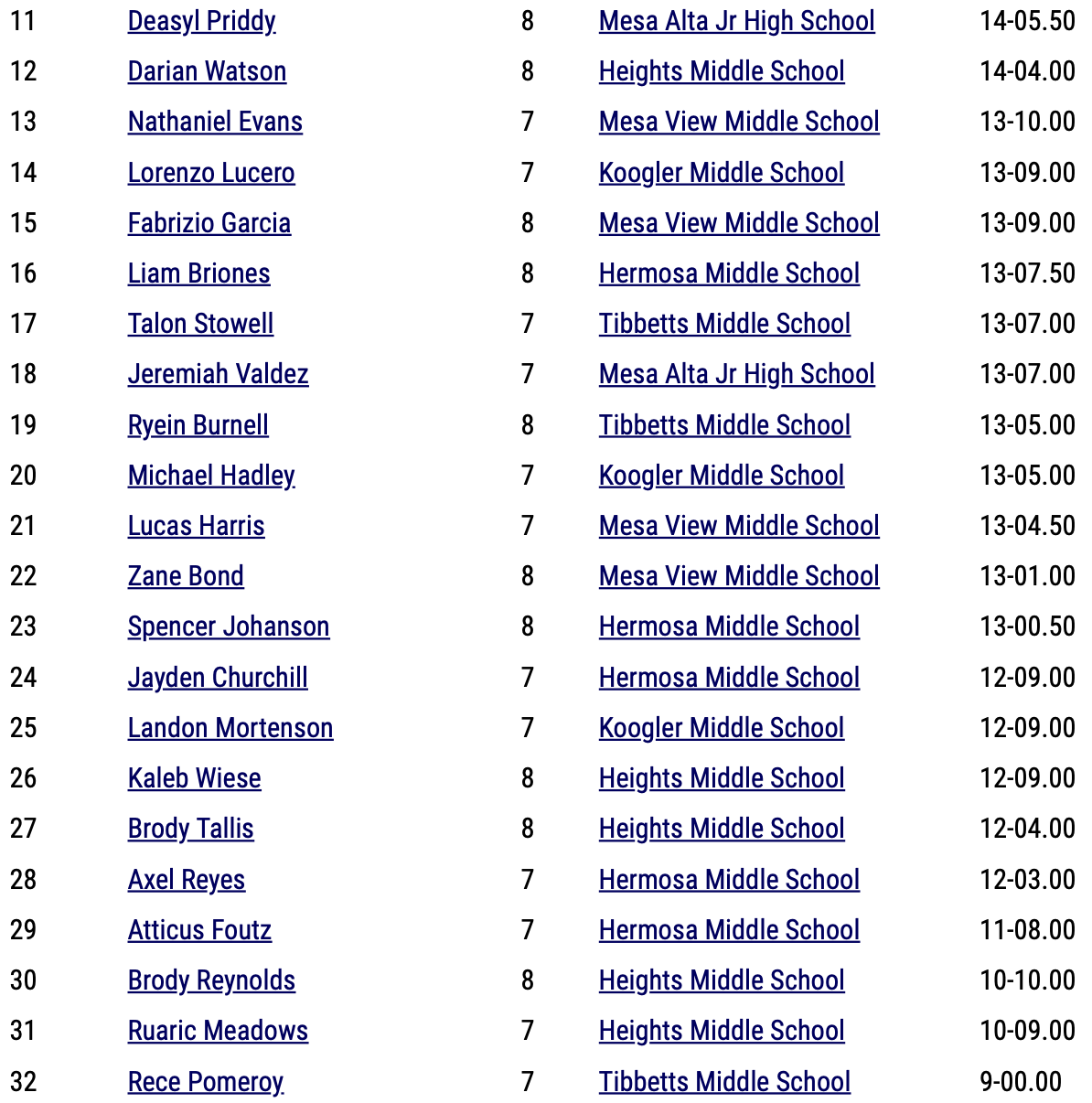 | | | | | |
|---|---|---|---|---|
| 11 | Deasyl Priddy | 8 | Mesa Alta Jr High School | 14-05.50 |
| 12 | Darian Watson | 8 | Heights Middle School | 14-04.00 |
| 13 | Nathaniel Evans | 7 | Mesa View Middle School | 13-10.00 |
| 14 | Lorenzo Lucero | 7 | Koogler Middle School | 13-09.00 |
| 15 | Fabrizio Garcia | 8 | Mesa View Middle School | 13-09.00 |
| 16 | Liam Briones | 8 | Hermosa Middle School | 13-07.50 |
| 17 | Talon Stowell | 7 | Tibbetts Middle School | 13-07.00 |
| 18 | Jeremiah Valdez | 7 | Mesa Alta Jr High School | 13-07.00 |
| 19 | Ryein Burnell | 8 | Tibbetts Middle School | 13-05.00 |
| 20 | Michael Hadley | 7 | Koogler Middle School | 13-05.00 |
| 21 | Lucas Harris | 7 | Mesa View Middle School | 13-04.50 |
| 22 | Zane Bond | 8 | Mesa View Middle School | 13-01.00 |
| 23 | Spencer Johanson | 8 | Hermosa Middle School | 13-00.50 |
| 24 | Jayden Churchill | 7 | Hermosa Middle School | 12-09.00 |
| 25 | Landon Mortenson | 7 | Koogler Middle School | 12-09.00 |
| 26 | Kaleb Wiese | 8 | Heights Middle School | 12-09.00 |
| 27 | Brody Tallis | 8 | Heights Middle School | 12-04.00 |
| 28 | Axel Reyes | 7 | Hermosa Middle School | 12-03.00 |
| 29 | Atticus Foutz | 7 | Hermosa Middle School | 11-08.00 |
| 30 | Brody Reynolds | 8 | Heights Middle School | 10-10.00 |
| 31 | Ruaric Meadows | 7 | Heights Middle School | 10-09.00 |
| 32 | Rece Pomeroy | 7 | Tibbetts Middle School | 9-00.00 |